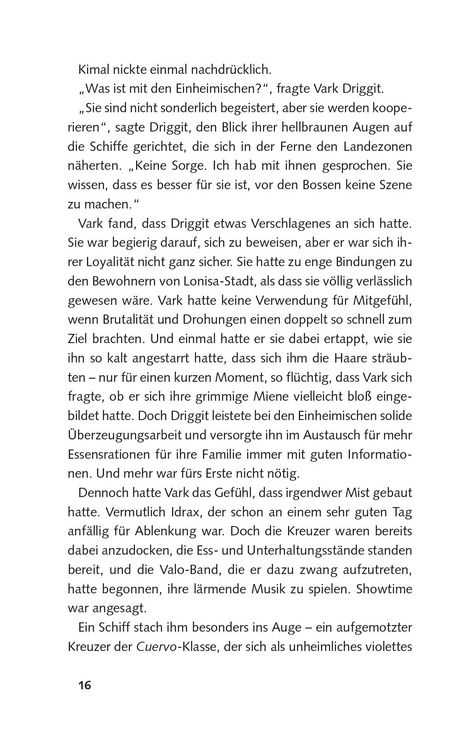 Kimal nickte einmal nachdrücklich.

„Was ist mit den Einheimischen?“, fragte Vark Driggit.

„Sie sind nicht sonderlich begeistert, aber sie werden kooperieren“, sagte Driggit, den Blick ihrer hellbraunen Augen auf die Schiffe gerichtet, die sich in der Ferne den Landezonen näherten. „Keine Sorge. Ich hab mit ihnen gesprochen. Sie wissen, dass es besser für sie ist, vor den Bossen keine Szene zu machen.“

Vark fand, dass Driggit etwas Verschlagenes an sich hatte. Sie war begierig darauf, sich zu beweisen, aber er war sich ihrer Loyalität nicht ganz sicher. Sie hatte zu enge Bindungen zu den Bewohnern von Lonisa-Stadt, als dass sie völlig verlässlich gewesen wäre. Vark hatte keine Verwendung für Mitgefühl, wenn Brutalität und Drohungen einen doppelt so schnell zum Ziel brachten. Und einmal hatte er sie dabei ertappt, wie sie ihn so kalt angestarrt hatte, dass sich ihm die Haare sträubten – nur für einen kurzen Moment, so flüchtig, dass Vark sich fragte, ob er sich ihre grimmige Miene vielleicht bloß eingebildet hatte. Doch Driggit leistete bei den Einheimischen solide Überzeugungsarbeit und versorgte ihn im Austausch für mehr Essensrationen für ihre Familie immer mit guten Informationen. Und mehr war fürs Erste nicht nötig.

Dennoch hatte Vark das Gefühl, dass irgendwer Mist gebaut hatte. Vermutlich Idrax, der schon an einem sehr guten Tag anfällig für Ablenkung war. Doch die Kreuzer waren bereits dabei anzudocken, die Ess- und Unterhaltungsstände standen bereit, und die Valo-Band, die er dazu zwang aufzutreten, hatte begonnen, ihre lärmende Musik zu spielen. Showtime war angesagt.

Ein Schiff stach ihm besonders ins Auge – ein aufgemotzter Kreuzer der Cuervo-Klasse, der sich als unheimliches violettes

16